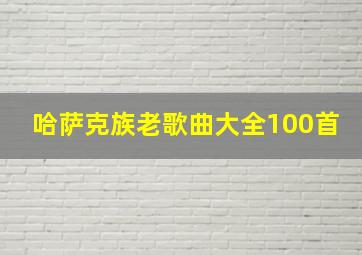 哈萨克族老歌曲大全100首